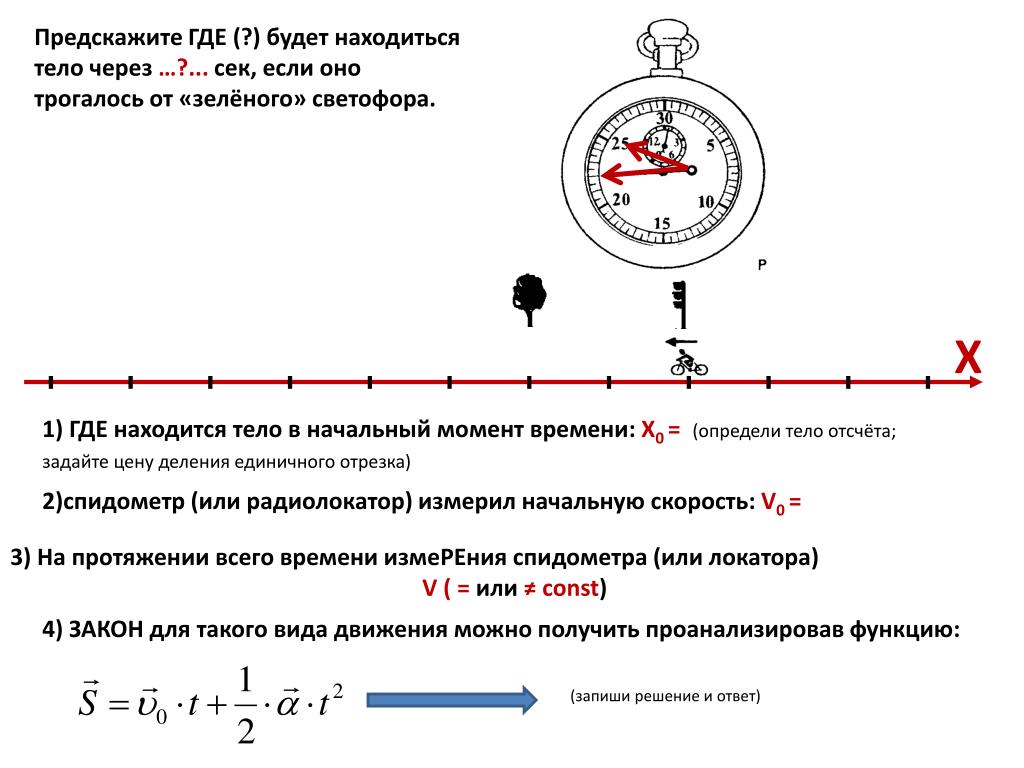 Предскажите ГДЕ (?) будет находиться тело через …?... сек, если оно трогалось от «зелёного» светофора.

30
5
10
15
20
25
12
3
6
9
P

X

1) ГДЕ находится тело в начальный момент времени: $X_0$ = (определи тело отсчёта; задайте цену деления единичного отрезка)

2)спидометр (или радиолокатор) измерил начальную скорость: $V_0$ =

3) На протяжении всего времени измеРЕния спидометра (или локатора)
V ( = или ≠ const)

4) ЗАКОН для такого вида движения можно получить проанализировав функцию:

$\vec{S} = \vec{\upsilon}_0 \cdot t + \frac{1}{2} \cdot \vec{\alpha} \cdot t^2$

(запиши решение и ответ)